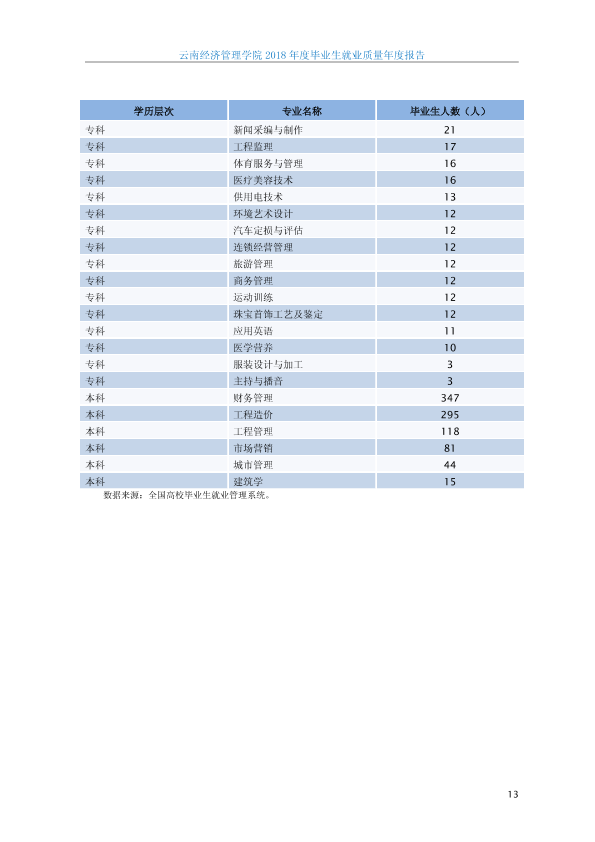 云南经济管理学院2018年度毕业生就业质量年度报告

| 学历层次 | 专业名称 | 毕业生人数（人） |
|---|---|---|
| 专科 | 新闻采编与制作 | 21 |
| 专科 | 工程监理 | 17 |
| 专科 | 体育服务与管理 | 16 |
| 专科 | 医疗美容技术 | 16 |
| 专科 | 供用电技术 | 13 |
| 专科 | 环境艺术设计 | 12 |
| 专科 | 汽车定损与评估 | 12 |
| 专科 | 连锁经营管理 | 12 |
| 专科 | 旅游管理 | 12 |
| 专科 | 商务管理 | 12 |
| 专科 | 运动训练 | 12 |
| 专科 | 珠宝首饰工艺及鉴定 | 12 |
| 专科 | 应用英语 | 11 |
| 专科 | 医学营养 | 10 |
| 专科 | 服装设计与加工 | 3 |
| 专科 | 主持与播音 | 3 |
| 本科 | 财务管理 | 347 |
| 本科 | 工程造价 | 295 |
| 本科 | 工程管理 | 118 |
| 本科 | 市场营销 | 81 |
| 本科 | 城市管理 | 44 |
| 本科 | 建筑学 | 15 |

数据来源：全国高校毕业生就业管理系统。

13